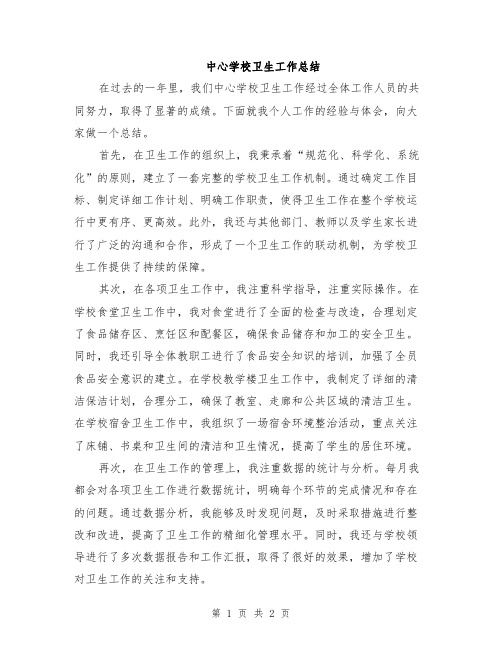 中心学校卫生工作总结

在过去的一年里，我们中心学校卫生工作经过全体工作人员的共同努力，取得了显著的成绩。下面就我个人工作的经验与体会，向大家做一个总结。

首先，在卫生工作的组织上，我秉承着“规范化、科学化、系统化”的原则，建立了一套完整的学校卫生工作机制。通过确定工作目标、制定详细工作计划、明确工作职责，使得卫生工作在整个学校运行中更有序、更高效。此外，我还与其他部门、教师以及学生家长进行了广泛的沟通和合作，形成了一个卫生工作的联动机制，为学校卫生工作提供了持续的保障。

其次，在各项卫生工作中，我注重科学指导，注重实际操作。在学校食堂卫生工作中，我对食堂进行了全面的检查与改造，合理划定了食品储存区、烹饪区和配餐区，确保食品储存和加工的安全卫生。同时，我还引导全体教职工进行了食品安全知识的培训，加强了全员食品安全意识的建立。在学校教学楼卫生工作中，我制定了详细的清洁保洁计划，合理分工，确保了教室、走廊和公共区域的清洁卫生。在学校宿舍卫生工作中，我组织了一场宿舍环境整治活动，重点关注了床铺、书桌和卫生间的清洁和卫生情况，提高了学生的居住环境。

再次，在卫生工作的管理上，我注重数据的统计与分析。每月我都会对各项卫生工作进行数据统计，明确每个环节的完成情况和存在的问题。通过数据分析，我能够及时发现问题，及时采取措施进行整改和改进，提高了卫生工作的精细化管理水平。同时，我还与学校领导进行了多次数据报告和工作汇报，取得了很好的效果，增加了学校对卫生工作的关注和支持。

第 1 页 共 2 页